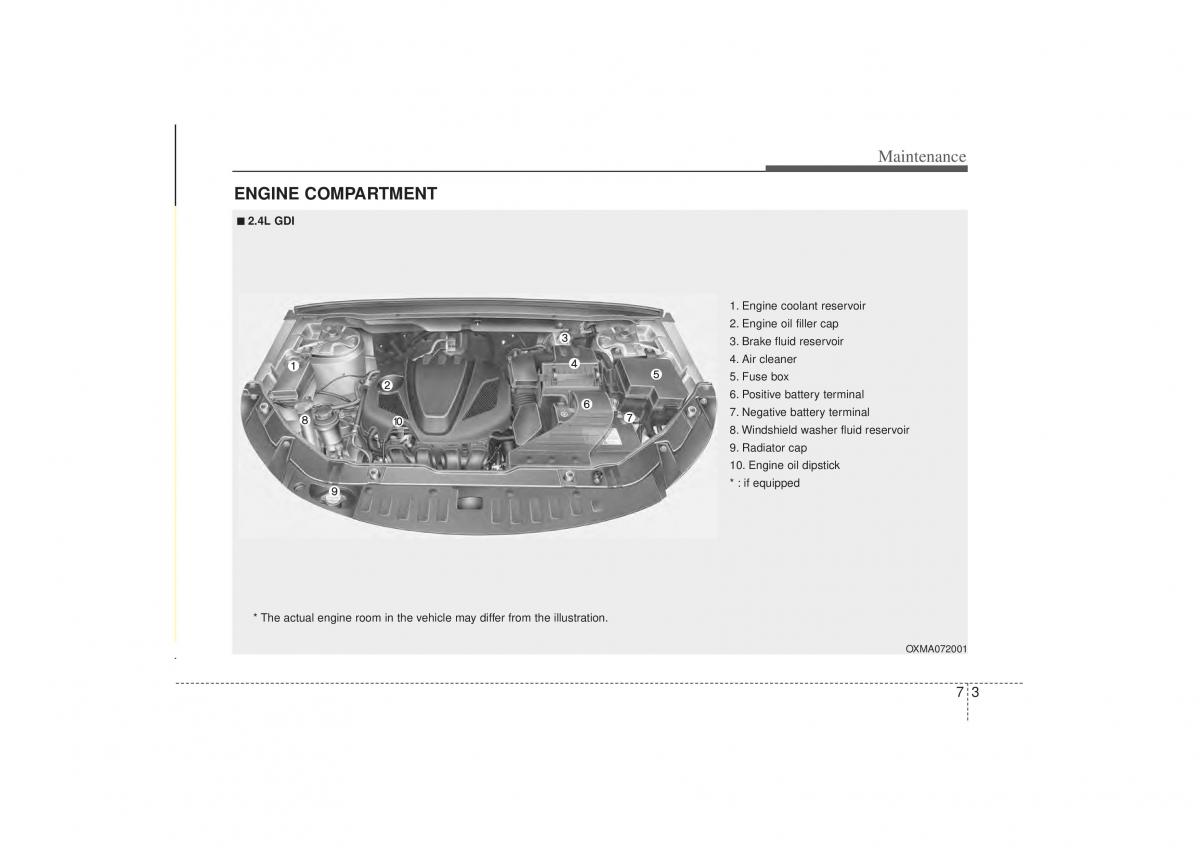 Maintenance

ENGINE COMPARTMENT

■ 2.4L GDI

1
2
3
4
5
6
7
8
9
10

1. Engine coolant reservoir
2. Engine oil filler cap
3. Brake fluid reservoir
4. Air cleaner
5. Fuse box
6. Positive battery terminal
7. Negative battery terminal
8. Windshield washer fluid reservoir
9. Radiator cap
10. Engine oil dipstick
* : if equipped

* The actual engine room in the vehicle may differ from the illustration.

OXMA072001

7 3